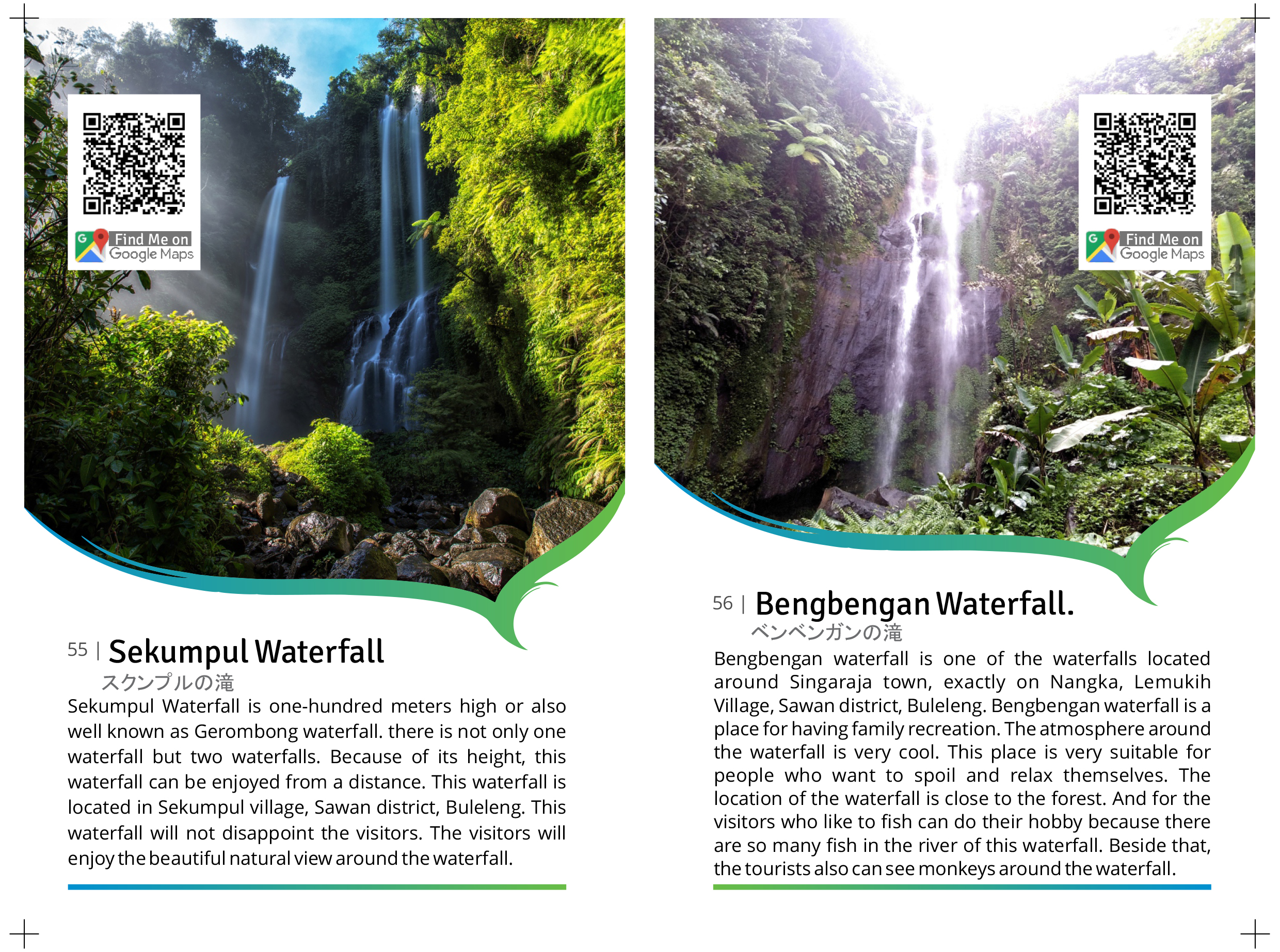 Find Me on
Google Maps

55 | Sekumpul Waterfall
スクンプルの滝

Sekumpul Waterfall is one-hundred meters high or also well known as Gerombong waterfall. there is not only one waterfall but two waterfalls. Because of its height, this waterfall can be enjoyed from a distance. This waterfall is located in Sekumpul village, Sawan district, Buleleng. This waterfall will not disappoint the visitors. The visitors will enjoy the beautiful natural view around the waterfall.

Find Me on
Google Maps

56 | Bengbengan Waterfall.
ベンベンガンの滝

Bengbengan waterfall is one of the waterfalls located around Singaraja town, exactly on Nangka, Lemukih Village, Sawan district, Buleleng. Bengbengan waterfall is a place for having family recreation. The atmosphere around the waterfall is very cool. This place is very suitable for people who want to spoil and relax themselves. The location of the waterfall is close to the forest. And for the visitors who like to fish can do their hobby because there are so many fish in the river of this waterfall. Beside that, the tourists also can see monkeys around the waterfall.